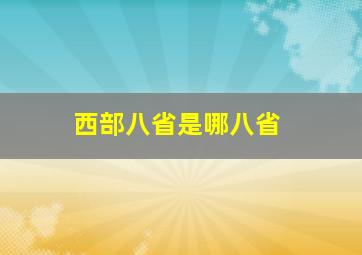 西部八省是哪八省